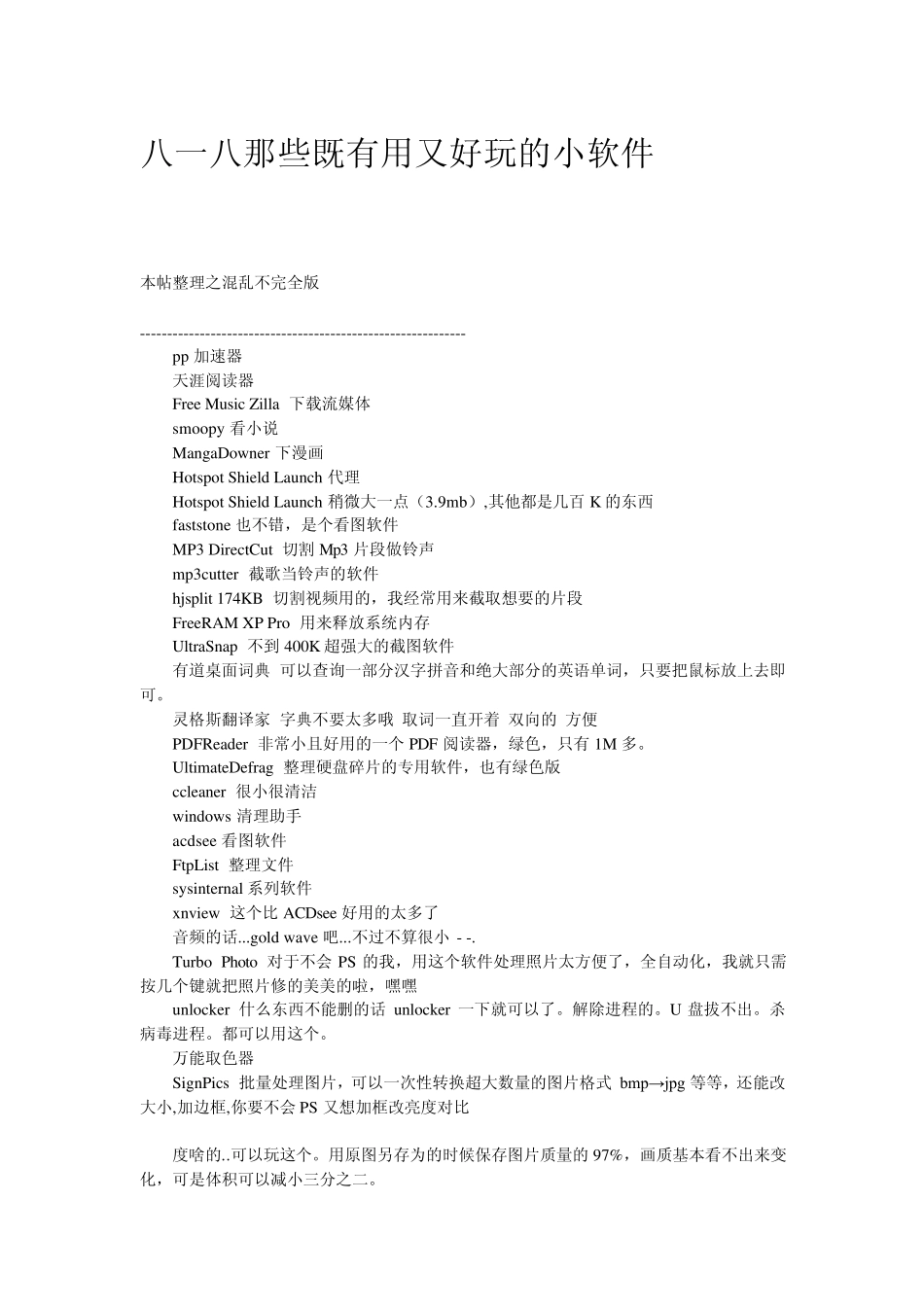 八一八那些既有用又好玩的小软件

本帖整理之混乱不完全版

------------------------------------------------------------
pp 加速器
天涯阅读器
Free Music Zilla 下载流媒体
smoopy 看小说
MangaDowner 下漫画
Hotspot Shield Launch 代理
Hotspot Shield Launch 稍微大一点（3.9mb）,其他都是几百 K 的东西
faststone 也不错，是个看图软件
MP3 DirectCut 切割 Mp3 片段做铃声
mp3cutter 截歌当铃声的软件
hjsplit 174KB 切割视频用的，我经常用来截取想要的片段
FreeRAM XP Pro 用来释放系统内存
UltraSnap 不到 400K 超强大的截图软件
有道桌面词典 可以查询一部分汉字拼音和绝大部分的英语单词，只要把鼠标放上去即可。
灵格斯翻译家 字典不要太多哦 取词一直开着 双向的 方便
PDFReader 非常小且好用的一个 PDF 阅读器，绿色，只有 1M 多。
UltimateDefrag 整理硬盘碎片的专用软件，也有绿色版
ccleaner 很小很清洁
windows 清理助手
acdsee 看图软件
FtpList 整理文件
sysinternal 系列软件
xnview 这个比 ACDsee 好用的太多了
音频的话...gold wave 吧...不过不算很小 - -.
Turbo Photo 对于不会 PS 的我，用这个软件处理照片太方便了，全自动化，我就只需按几个键就把照片修的美美的啦，嘿嘿
unlocker 什么东西不能删的话 unlocker 一下就可以了。解除进程的。U 盘拔不出。杀病毒进程。都可以用这个。
万能取色器
SignPics 批量处理图片，可以一次性转换超大数量的图片格式 bmp→jpg 等等，还能改大小,加边框,你要不会 PS 又想加框改亮度对比

度啥的..可以玩这个。用原图另存为的时候保存图片质量的 97%，画质基本看不出来变化，可是体积可以减小三分之二。